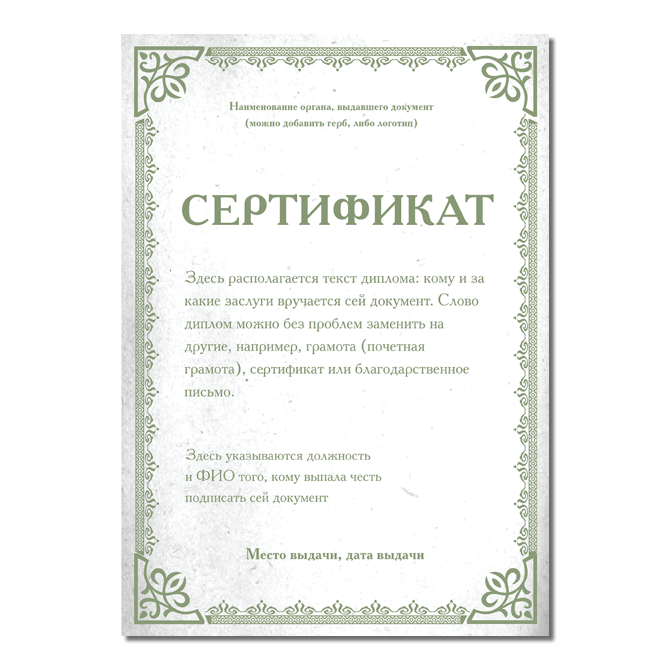 Наименование органа, выдавшего документ
(можно добавить герб, либо логотип)

СЕРТИФИКАТ

Здесь располагается текст диплома: кому и за какие заслуги вручается сей документ. Слово диплом можно без проблем заменить на другие, например, грамота (почетная грамота), сертификат или благодарственное письмо.

Здесь указываются должность
и ФИО того, кому выпала честь
подписать сей документ

Место выдачи, дата выдачи